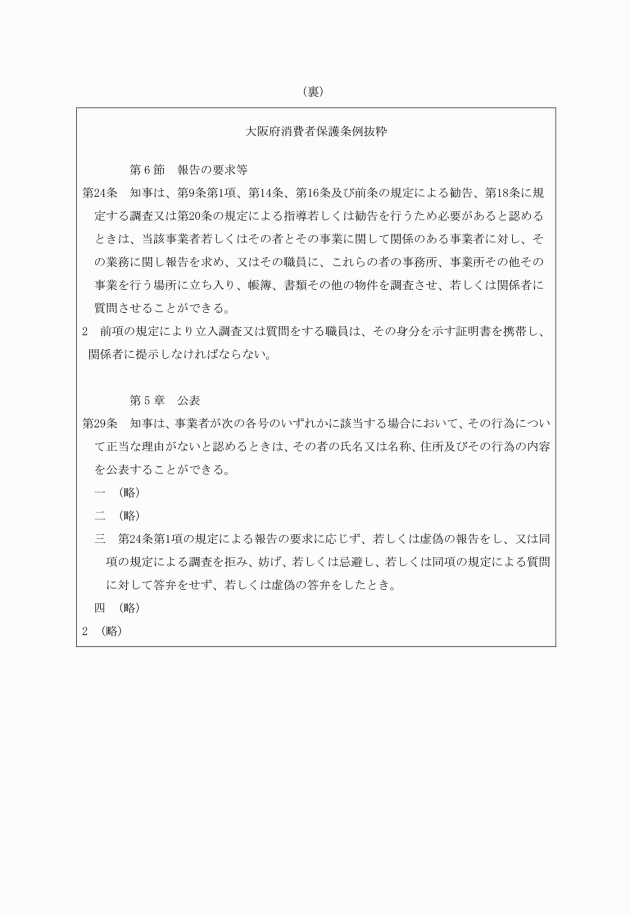 （裏）

大阪府消費者保護条例抜粋

第６節　報告の要求等

第24条　知事は、第9条第1項、第14条、第16条及び前条の規定による勧告、第18条に規定する調査又は第20条の規定による指導若しくは勧告を行うため必要があると認めるときは、当該事業者若しくはその者とその事業に関して関係のある事業者に対し、その業務に関し報告を求め、又はその職員に、これらの者の事務所、事業所その他その事業を行う場所に立ち入り、帳簿、書類その他の物件を調査させ、若しくは関係者に質問させることができる。

2　前項の規定により立入調査又は質問をする職員は、その身分を示す証明書を携帯し、関係者に提示しなければならない。

第５章　公表

第29条　知事は、事業者が次の各号のいずれかに該当する場合において、その行為について正当な理由がないと認めるときは、その者の氏名又は名称、住所及びその行為の内容を公表することができる。

一　（略）

二　（略）

三　第24条第1項の規定による報告の要求に応じず、若しくは虚偽の報告をし、又は同項の規定による調査を拒み、妨げ、若しくは忌避し、若しくは同項の規定による質問に対して答弁をせず、若しくは虚偽の答弁をしたとき。

四　（略）

2　（略）